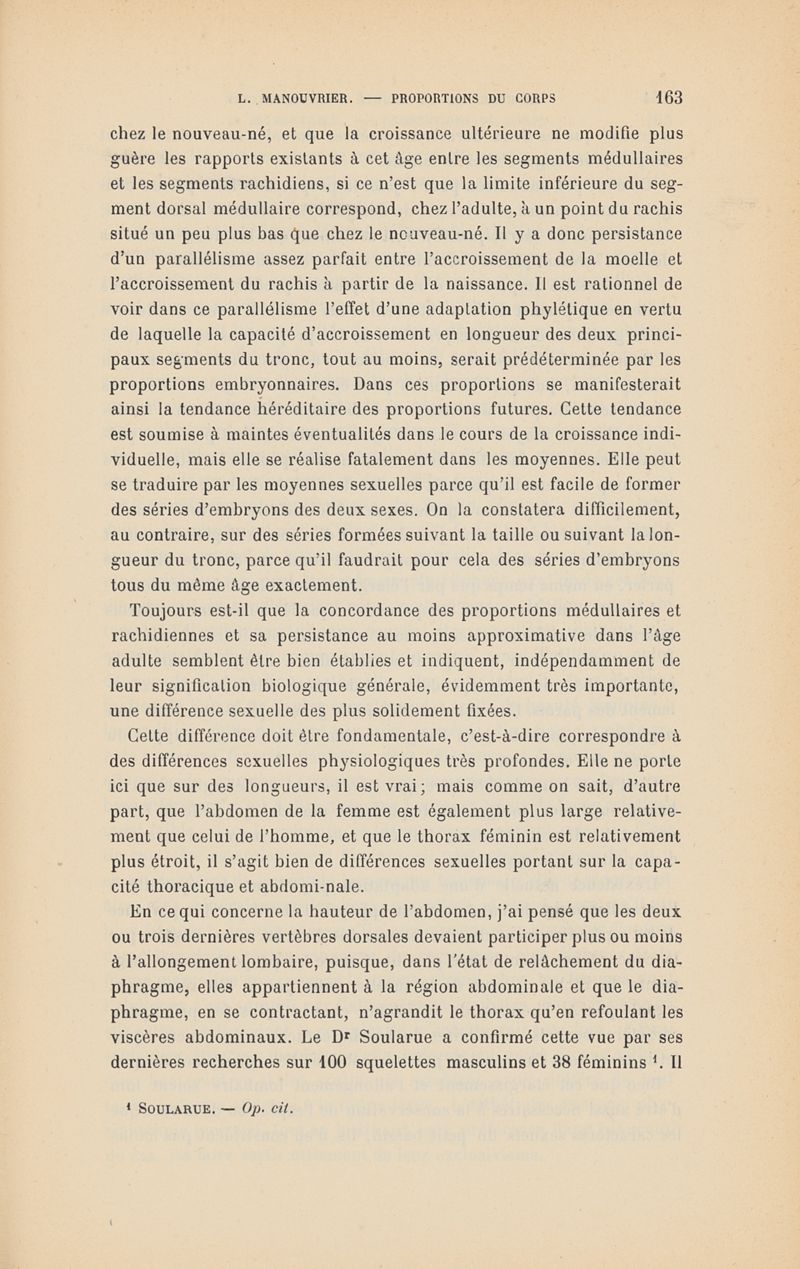 L. MANOUVRIER. — PROPORTIONS DU CORPS 163

chez le nouveau-né, et que la croissance ultérieure ne modifie plus guère les rapports existants à cet âge entre les segments médullaires et les segments rachidiens, si ce n'est que la limite inférieure du segment dorsal médullaire correspond, chez l'adulte, à un point du rachis situé un peu plus bas que chez le nouveau-né. Il y a donc persistance d'un parallélisme assez parfait entre l'accroissement de la moelle et l'accroissement du rachis à partir de la naissance. Il est rationnel de voir dans ce parallélisme l'effet d'une adaptation phylétique en vertu de laquelle la capacité d'accroissement en longueur des deux principaux segments du tronc, tout au moins, serait prédéterminée par les proportions embryonnaires. Dans ces proportions se manifesterait ainsi la tendance héréditaire des proportions futures. Cette tendance est soumise à maintes éventualités dans le cours de la croissance individuelle, mais elle se réalise fatalement dans les moyennes. Elle peut se traduire par les moyennes sexuelles parce qu'il est facile de former des séries d'embryons des deux sexes. On la constatera difficilement, au contraire, sur des séries formées suivant la taille ou suivant la longueur du tronc, parce qu'il faudrait pour cela des séries d'embryons tous du même âge exactement.

Toujours est-il que la concordance des proportions médullaires et rachidiennes et sa persistance au moins approximative dans l'âge adulte semblent être bien établies et indiquent, indépendamment de leur signification biologique générale, évidemment très importante, une différence sexuelle des plus solidement fixées.

Cette différence doit être fondamentale, c'est-à-dire correspondre à des différences sexuelles physiologiques très profondes. Elle ne porte ici que sur des longueurs, il est vrai; mais comme on sait, d'autre part, que l'abdomen de la femme est également plus large relativement que celui de l'homme, et que le thorax féminin est relativement plus étroit, il s'agit bien de différences sexuelles portant sur la capacité thoracique et abdomi-nale.

En ce qui concerne la hauteur de l'abdomen, j'ai pensé que les deux ou trois dernières vertèbres dorsales devaient participer plus ou moins à l'allongement lombaire, puisque, dans l'état de relâchement du diaphragme, elles appartiennent à la région abdominale et que le diaphragme, en se contractant, n'agrandit le thorax qu'en refoulant les viscères abdominaux. Le Dr Soularue a confirmé cette vue par ses dernières recherches sur 100 squelettes masculins et 38 féminins ¹. Il

¹ SOULARUE. — Op. cit.